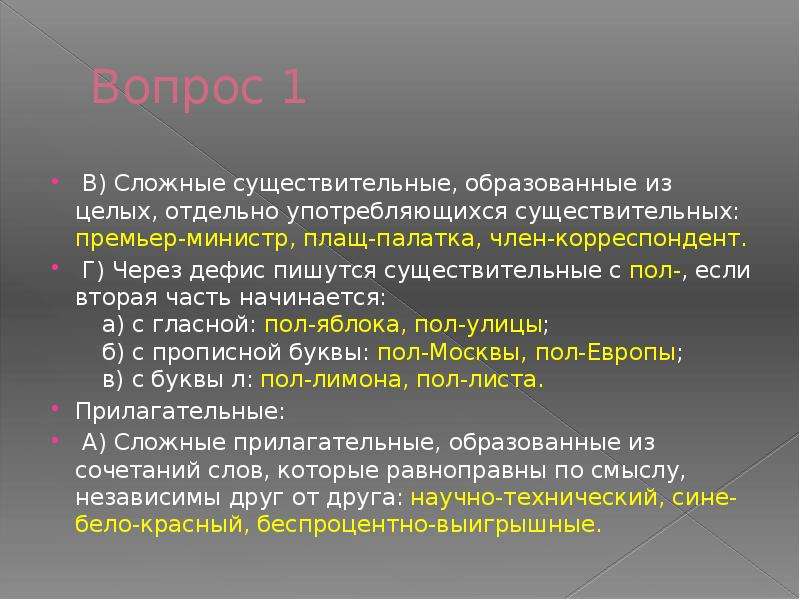 Вопрос 1

В) Сложные существительные, образованные из целых, отдельно употребляющихся существительных: премьер-министр, плащ-палатка, член-корреспондент.

Г) Через дефис пишутся существительные с пол-, если вторая часть начинается:
а) с гласной: пол-яблока, пол-улицы;
б) с прописной буквы: пол-Москвы, пол-Европы;
в) с буквы л: пол-лимона, пол-листа.

Прилагательные:

А) Сложные прилагательные, образованные из сочетаний слов, которые равноправны по смыслу, независимы друг от друга: научно-технический, сине-бело-красный, беспроцентно-выигрышные.